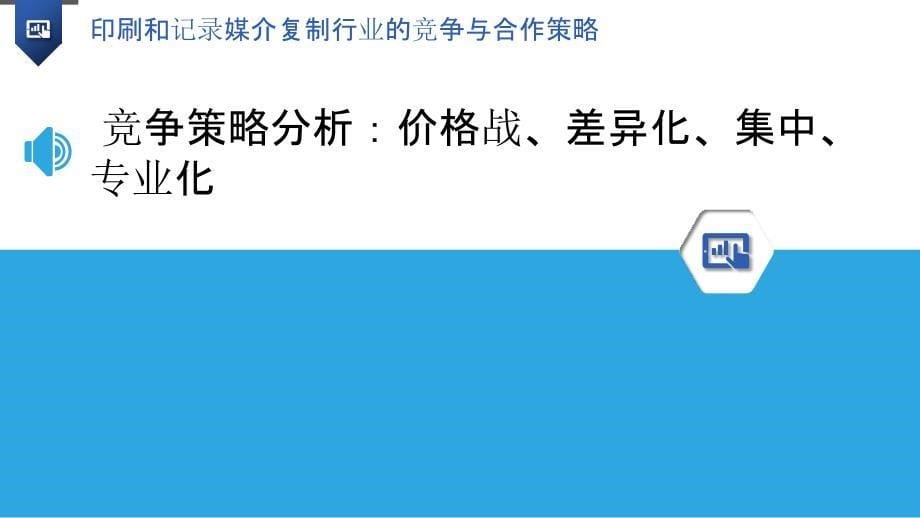 印刷和记录媒介复制行业的竞争与合作策略

竞争策略分析：价格战、差异化、集中、专业化